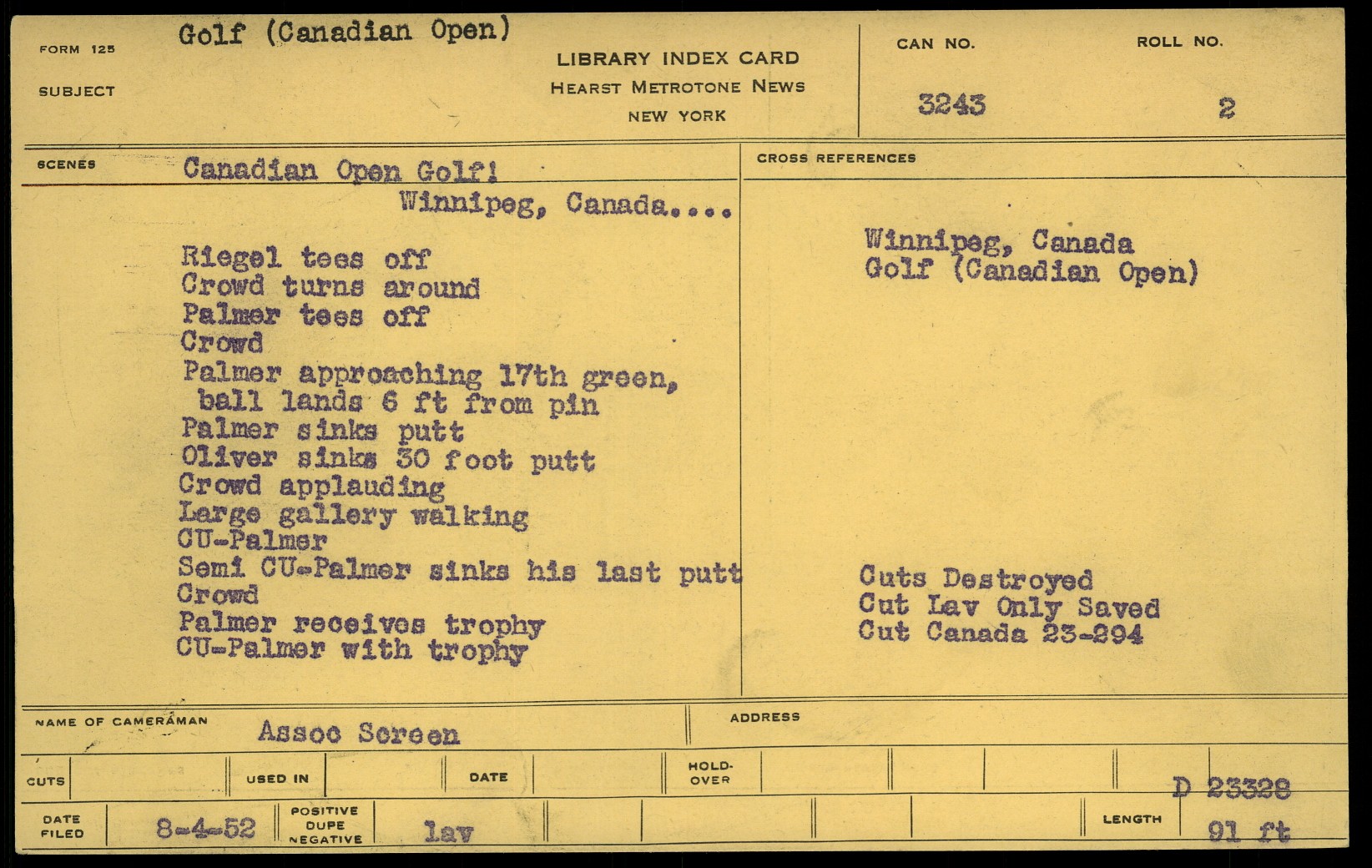 FORM 125

SUBJECT

Golf (Canadian Open)

LIBRARY INDEX CARD
HEARST METROTONE NEWS
NEW YORK

CAN NO.
3243

ROLL NO.
2

SCENES

Canadian Open Golf!
Winnipeg, Canada....

Riegel tees off
Crowd turns around
Palmer tees off
Crowd
Palmer approaching 17th green, ball lands 6 ft from pin
Palmer sinks putt
Oliver sinks 30 foot putt
Crowd applauding
Large gallery walking
CU-Palmer
Semi CU-Palmer sinks his last putt
Crowd
Palmer receives trophy
CU-Palmer with trophy

CROSS REFERENCES

Winnipeg, Canada
Golf (Canadian Open)

Cuts Destroyed
Cut Lav Only Saved
Cut Canada 23-294

NAME OF CAMERAMAN Assoc Screen

ADDRESS

CUTS

USED IN

DATE

HOLD-OVER

D 23328

DATE FILED 8-4-52

POSITIVE DUPE NEGATIVE lav

LENGTH 91 ft